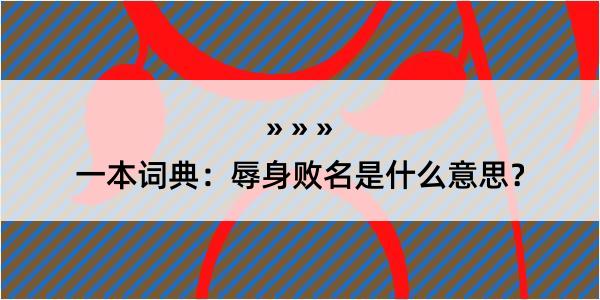 » » »

一本词典：辱身败名是什么意思？